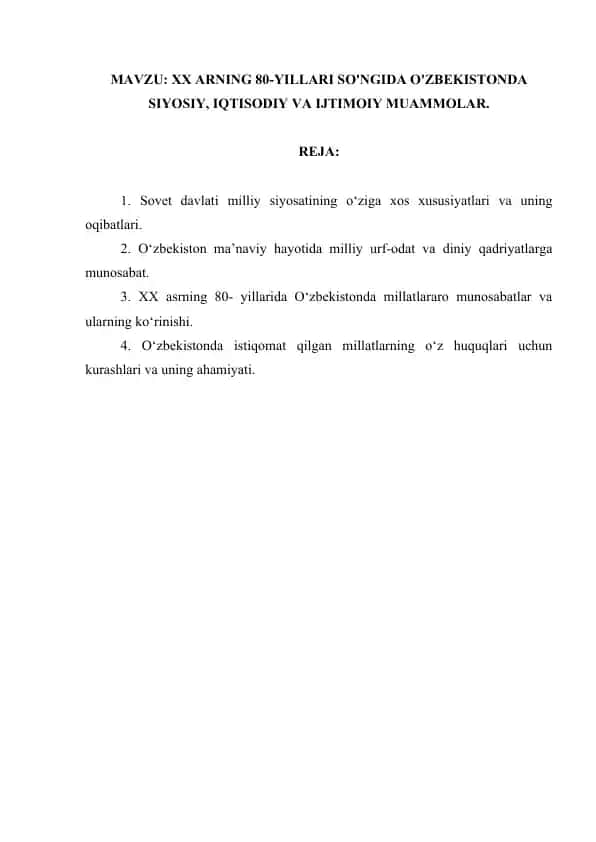 MAVZU: XX ARNING 80-YILLARI SO'NGIDA O'ZBEKISTONDA SIYOSIY, IQTISODIY VA IJTIMOIY MUAMMOLAR.

REJA:

1. Sovet davlati milliy siyosatining o‘ziga xos xususiyatlari va uning oqibatlari.
2. O‘zbekiston ma’naviy hayotida milliy urf-odat va diniy qadriyatlarga munosabat.
3. XX asrning 80- yillarida O‘zbekistonda millatlararo munosabatlar va ularning ko‘rinishi.
4. O‘zbekistonda istiqomat qilgan millatlarning o‘z huquqlari uchun kurashlari va uning ahamiyati.